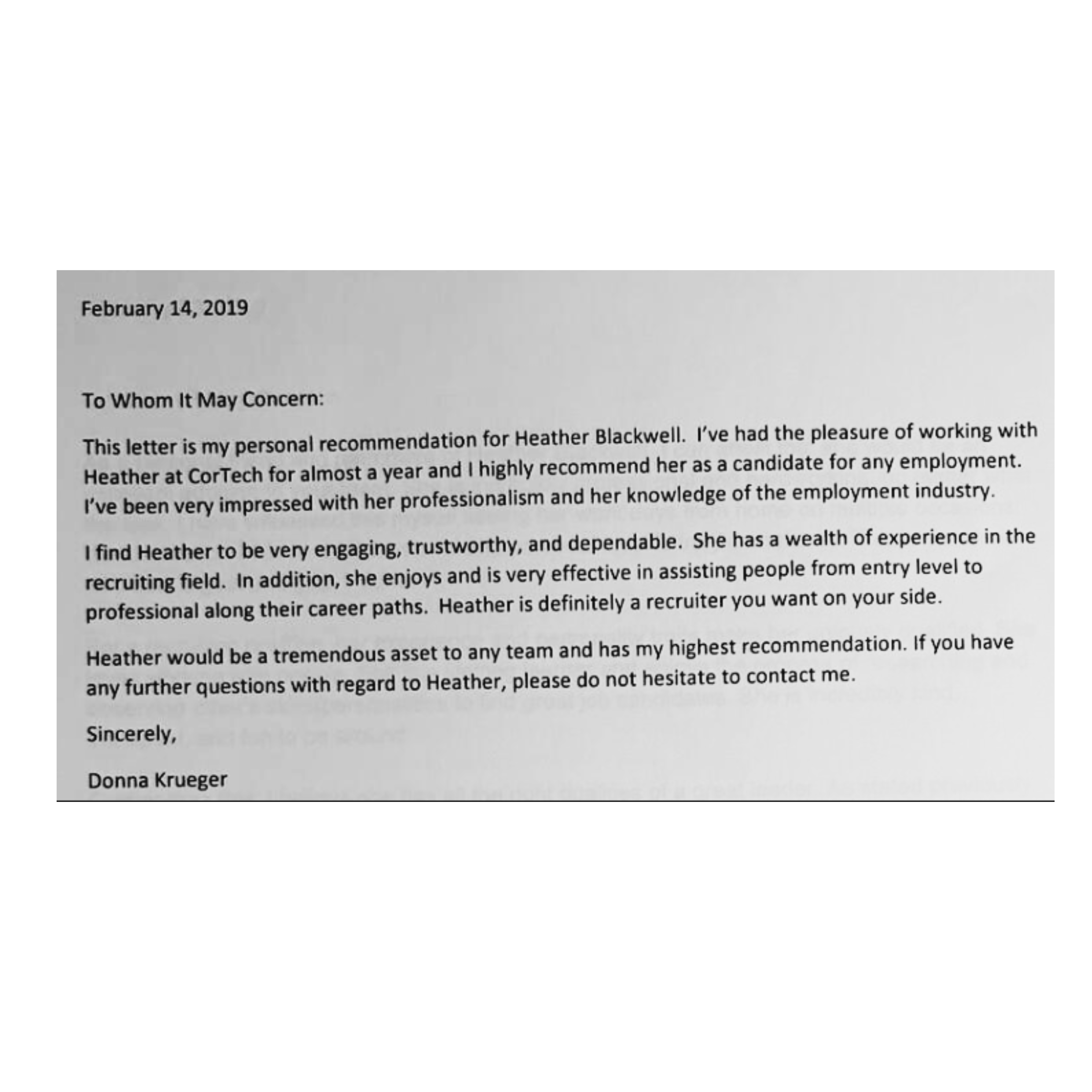 February 14, 2019

To Whom It May Concern:

This letter is my personal recommendation for Heather Blackwell. I've had the pleasure of working with Heather at CorTech for almost a year and I highly recommend her as a candidate for any employment. I've been very impressed with her professionalism and her knowledge of the employment industry.

I find Heather to be very engaging, trustworthy, and dependable. She has a wealth of experience in the recruiting field. In addition, she enjoys and is very effective in assisting people from entry level to professional along their career paths. Heather is definitely a recruiter you want on your side.

Heather would be a tremendous asset to any team and has my highest recommendation. If you have any further questions with regard to Heather, please do not hesitate to contact me.

Sincerely,

Donna Krueger